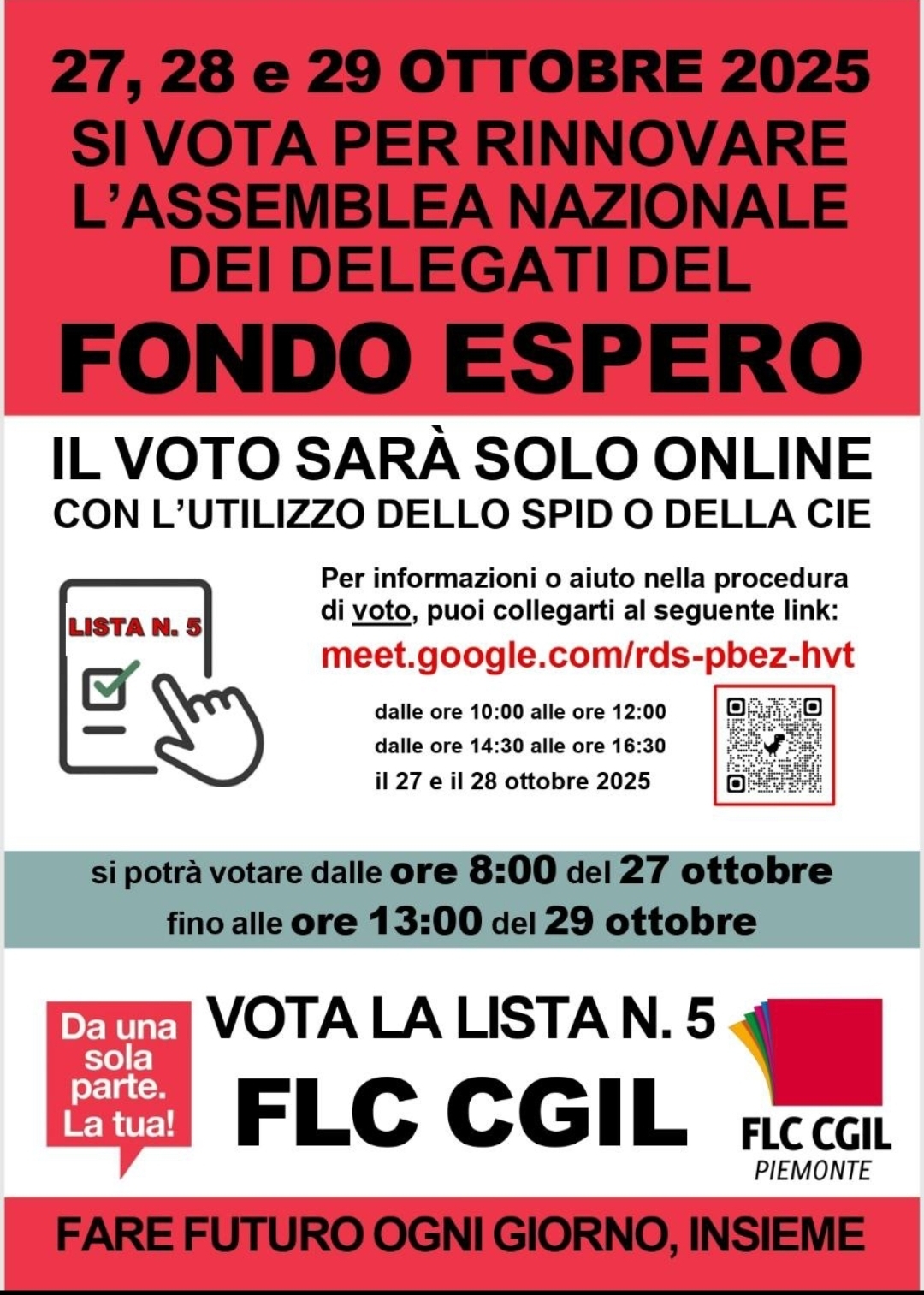 27, 28 e 29 OTTOBRE 2025
SI VOTA PER RINNOVARE L'ASSEMBLEA NAZIONALE DEI DELEGATI DEL
FONDO ESPERO

IL VOTO SARÀ SOLO ONLINE
CON L'UTILIZZO DELLO SPID O DELLA CIE

LISTA N. 5

Per informazioni o aiuto nella procedura di voto, puoi collegarti al seguente link:
meet.google.com/rds-pbez-hvt

dalle ore 10:00 alle ore 12:00
dalle ore 14:30 alle ore 16:30
il 27 e il 28 ottobre 2025

si potrà votare dalle ore 8:00 del 27 ottobre
fino alle ore 13:00 del 29 ottobre

Da una sola parte. La tua!

VOTA LA LISTA N. 5
FLC CGIL

FLC CGIL
PIEMONTE

FARE FUTURO OGNI GIORNO, INSIEME